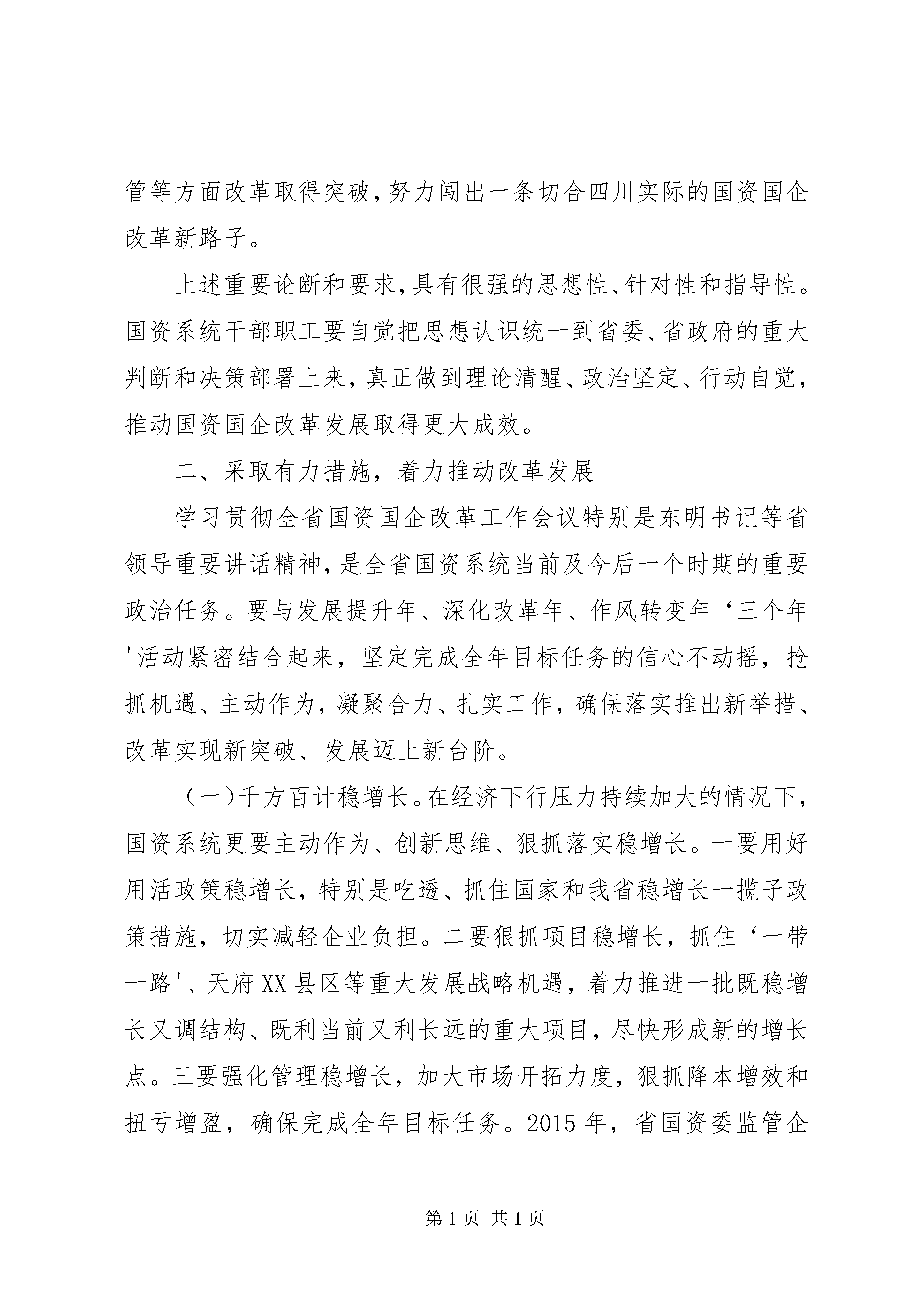 管等方面改革取得突破，努力闯出一条切合四川实际的国资国企改革新路子。

上述重要论断和要求，具有很强的思想性、针对性和指导性。国资系统干部职工要自觉把思想认识统一到省委、省政府的重大判断和决策部署上来，真正做到理论清醒、政治坚定、行动自觉，推动国资国企改革发展取得更大成效。

二、采取有力措施，着力推动改革发展

学习贯彻全省国资国企改革工作会议特别是东明书记等省领导重要讲话精神，是全省国资系统当前及今后一个时期的重要政治任务。要与发展提升年、深化改革年、作风转变年‘三个年'活动紧密结合起来，坚定完成全年目标任务的信心不动摇，抢抓机遇、主动作为，凝聚合力、扎实工作，确保落实推出新举措、改革实现新突破、发展迈上新台阶。

（一）千方百计稳增长。在经济下行压力持续加大的情况下，国资系统更要主动作为、创新思维、狠抓落实稳增长。一要用好用活政策稳增长，特别是吃透、抓住国家和我省稳增长一揽子政策措施，切实减轻企业负担。二要狠抓项目稳增长，抓住‘一带一路'、天府XX县区等重大发展战略机遇，着力推进一批既稳增长又调结构、既利当前又利长远的重大项目，尽快形成新的增长点。三要强化管理稳增长，加大市场开拓力度，狠抓降本增效和扭亏增盈，确保完成全年目标任务。2015年，省国资委监管企

第1页 共1页